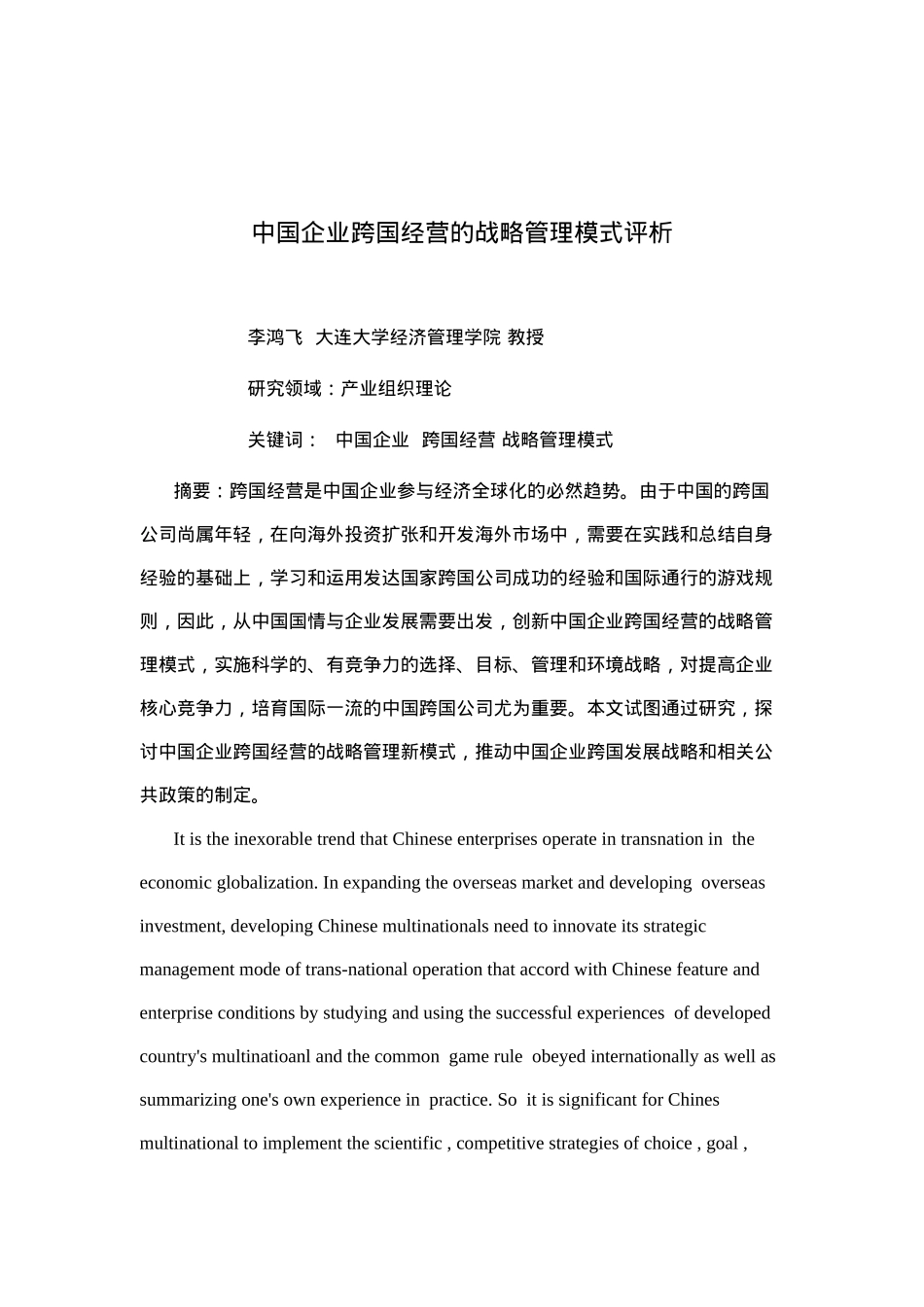 中国企业跨国经营的战略管理模式评析

李鸿飞 大连大学经济管理学院 教授

研究领域：产业组织理论

关键词： 中国企业 跨国经营 战略管理模式

摘要：跨国经营是中国企业参与经济全球化的必然趋势。由于中国的跨国公司尚属年轻，在向海外投资扩张和开发海外市场中，需要在实践和总结自身经验的基础上，学习和运用发达国家跨国公司成功的经验和国际通行的游戏规则，因此，从中国国情与企业发展需要出发，创新中国企业跨国经营的战略管理模式，实施科学的、有竞争力的选择、目标、管理和环境战略，对提高企业核心竞争力，培育国际一流的中国跨国公司尤为重要。本文试图通过研究，探讨中国企业跨国经营的战略管理新模式，推动中国企业跨国发展战略和相关公共政策的制定。

It is the inexorable trend that Chinese enterprises operate in transnation in the economic globalization. In expanding the overseas market and developing overseas investment, developing Chinese multinationals need to innovate its strategic management mode of trans-national operation that accord with Chinese feature and enterprise conditions by studying and using the successful experiences of developed country's multinatioanl and the common game rule obeyed internationally as well as summarizing one's own experience in practice. So it is significant for Chines multinational to implement the scientific , competitive strategies of choice , goal ,